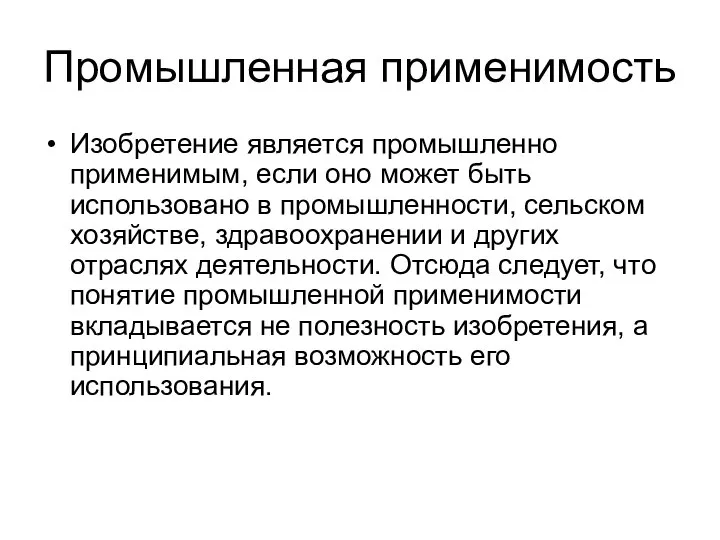 Промышленная применимость

• Изобретение является промышленно применимым, если оно может быть использовано в промышленности, сельском хозяйстве, здравоохранении и других отраслях деятельности. Отсюда следует, что понятие промышленной применимости вкладывается не полезность изобретения, а принципиальная возможность его использования.